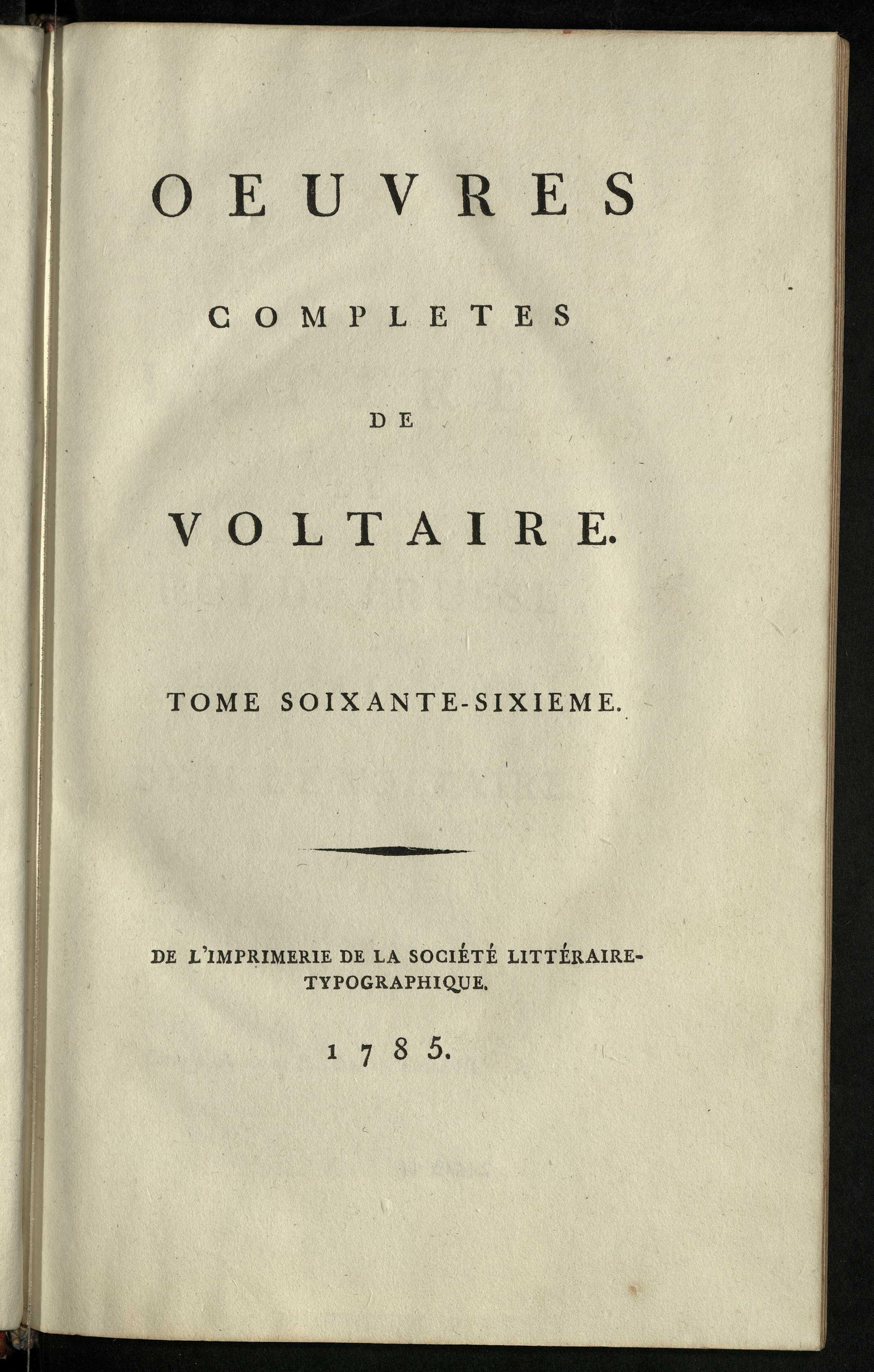 OEUVRES

COMPLETES

DE

VOLTAIRE.

TOME SOIXANTE-SIXIEME.

DE L'IMPRIMERIE DE LA SOCIÉTÉ LITTÉRAIRE-TYPOGRAPHIQUE.

1785.